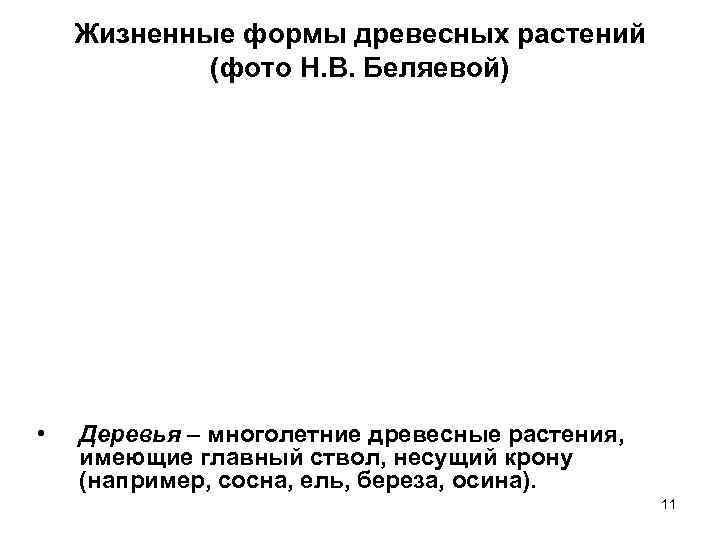 Жизненные формы древесных растений (фото Н.В. Беляевой)

• Деревья – многолетние древесные растения, имеющие главный ствол, несущий крону (например, сосна, ель, береза, осина).

11